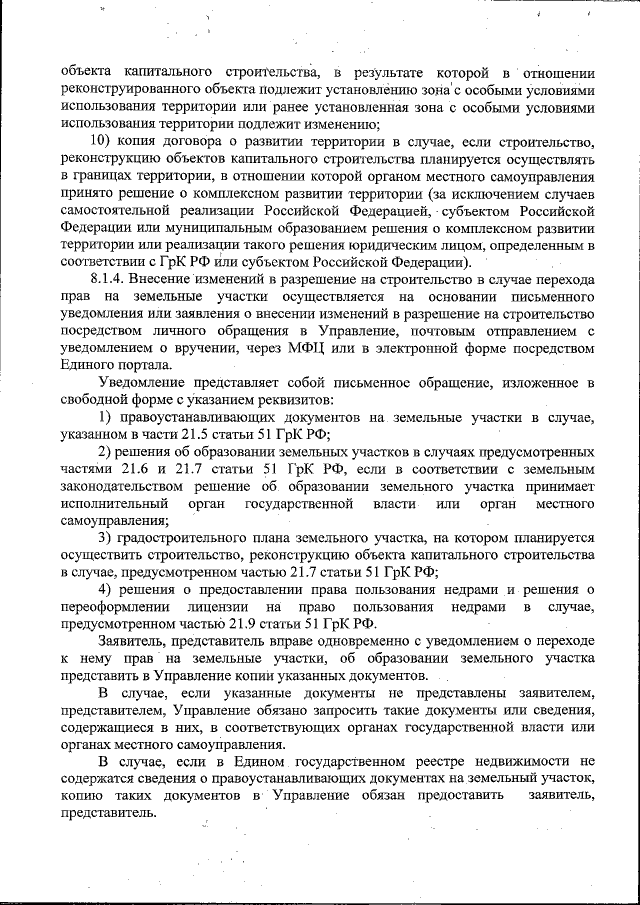 объекта капитального строительства, в результате которой в отношении реконструированного объекта подлежит установлению зона с особыми условиями использования территории или ранее установленная зона с особыми условиями использования территории подлежит изменению;

10) копия договора о развитии территории в случае, если строительство, реконструкцию объектов капитального строительства планируется осуществлять в границах территории, в отношении которой органом местного самоуправления принято решение о комплексном развитии территории (за исключением случаев самостоятельной реализации Российской Федерацией, субъектом Российской Федерации или муниципальным образованием решения о комплексном развитии территории или реализации такого решения юридическим лицом, определенным в соответствии с ГрК РФ или субъектом Российской Федерации).

8.1.4. Внесение изменений в разрешение на строительство в случае перехода прав на земельные участки осуществляется на основании письменного уведомления или заявления о внесении изменений в разрешение на строительство посредством личного обращения в Управление, почтовым отправлением с уведомлением о вручении, через МФЦ или в электронной форме посредством Единого портала.

Уведомление представляет собой письменное обращение, изложенное в свободной форме с указанием реквизитов:

1) правоустанавливающих документов на земельные участки в случае, указанном в части 21.5 статьи 51 ГрК РФ;

2) решения об образовании земельных участков в случаях предусмотренных частями 21.6 и 21.7 статьи 51 ГрК РФ, если в соответствии с земельным законодательством решение об образовании земельного участка принимает исполнительный орган государственной власти или орган местного самоуправления;

3) градостроительного плана земельного участка, на котором планируется осуществить строительство, реконструкцию объекта капитального строительства в случае, предусмотренном частью 21.7 статьи 51 ГрК РФ;

4) решения о предоставлении права пользования недрами и решения о переоформлении лицензии на право пользования недрами в случае, предусмотренном частью 21.9 статьи 51 ГрК РФ.

Заявитель, представитель вправе одновременно с уведомлением о переходе к нему прав на земельные участки, об образовании земельного участка представить в Управление копии указанных документов.

В случае, если указанные документы не представлены заявителем, представителем, Управление обязано запросить такие документы или сведения, содержащиеся в них, в соответствующих органах государственной власти или органах местного самоуправления.

В случае, если в Едином государственном реестре недвижимости не содержатся сведения о правоустанавливающих документах на земельный участок, копию таких документов в Управление обязан предоставить заявитель, представитель.